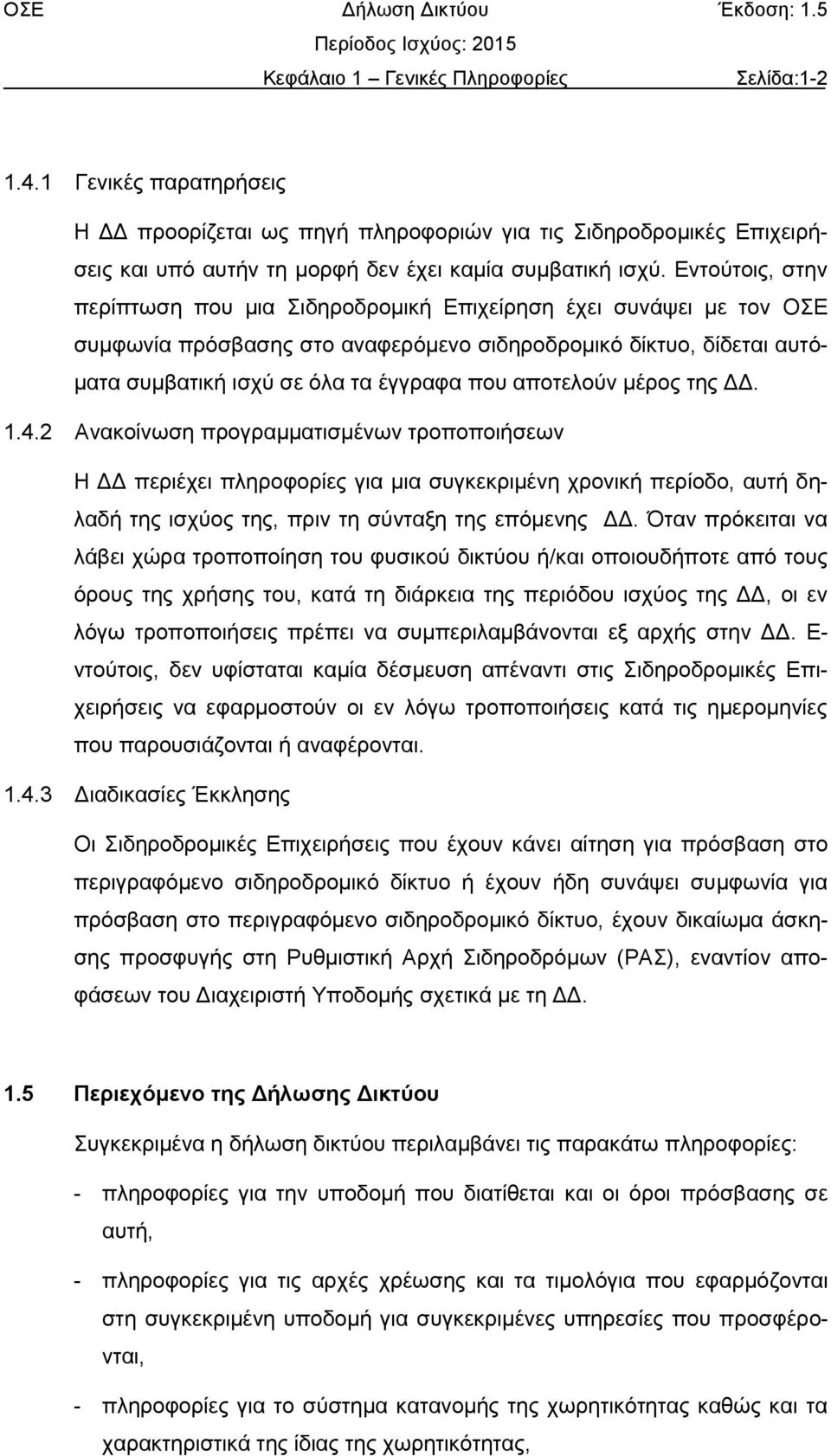 ΟΣΕ Δήλωση Δικτύου Έκδοση: 1.5
Περίοδος Ισχύος: 2015
Κεφάλαιο 1 – Γενικές Πληροφορίες Σελίδα:1-2

1.4.1 Γενικές παρατηρήσεις

Η ΔΔ προορίζεται ως πηγή πληροφοριών για τις Σιδηροδρομικές Επιχειρήσεις και υπό αυτήν τη μορφή δεν έχει καμία συμβατική ισχύ. Εντούτοις, στην περίπτωση που μια Σιδηροδρομική Επιχείρηση έχει συνάψει με τον ΟΣΕ συμφωνία πρόσβασης στο αναφερόμενο σιδηροδρομικό δίκτυο, δίδεται αυτόματα συμβατική ισχύ σε όλα τα έγγραφα που αποτελούν μέρος της ΔΔ.

1.4.2 Ανακοίνωση προγραμματισμένων τροποποιήσεων

Η ΔΔ περιέχει πληροφορίες για μια συγκεκριμένη χρονική περίοδο, αυτή δηλαδή της ισχύος της, πριν τη σύνταξη της επόμενης ΔΔ. Όταν πρόκειται να λάβει χώρα τροποποίηση του φυσικού δικτύου ή/και οποιουδήποτε από τους όρους της χρήσης του, κατά τη διάρκεια της περιόδου ισχύος της ΔΔ, οι εν λόγω τροποποιήσεις πρέπει να συμπεριλαμβάνονται εξ αρχής στην ΔΔ. Εντούτοις, δεν υφίσταται καμία δέσμευση απέναντι στις Σιδηροδρομικές Επιχειρήσεις να εφαρμοστούν οι εν λόγω τροποποιήσεις κατά τις ημερομηνίες που παρουσιάζονται ή αναφέρονται.

1.4.3 Διαδικασίες Έκκλησης

Οι Σιδηροδρομικές Επιχειρήσεις που έχουν κάνει αίτηση για πρόσβαση στο περιγραφόμενο σιδηροδρομικό δίκτυο ή έχουν ήδη συνάψει συμφωνία για πρόσβαση στο περιγραφόμενο σιδηροδρομικό δίκτυο, έχουν δικαίωμα άσκησης προσφυγής στη Ρυθμιστική Αρχή Σιδηροδρόμων (ΡΑΣ), εναντίον αποφάσεων του Διαχειριστή Υποδομής σχετικά με τη ΔΔ.

1.5 Περιεχόμενο της Δήλωσης Δικτύου

Συγκεκριμένα η δήλωση δικτύου περιλαμβάνει τις παρακάτω πληροφορίες:

- πληροφορίες για την υποδομή που διατίθεται και οι όροι πρόσβασης σε αυτή,

- πληροφορίες για τις αρχές χρέωσης και τα τιμολόγια που εφαρμόζονται στη συγκεκριμένη υποδομή για συγκεκριμένες υπηρεσίες που προσφέρονται,

- πληροφορίες για το σύστημα κατανομής της χωρητικότητας καθώς και τα χαρακτηριστικά της ίδιας της χωρητικότητας,